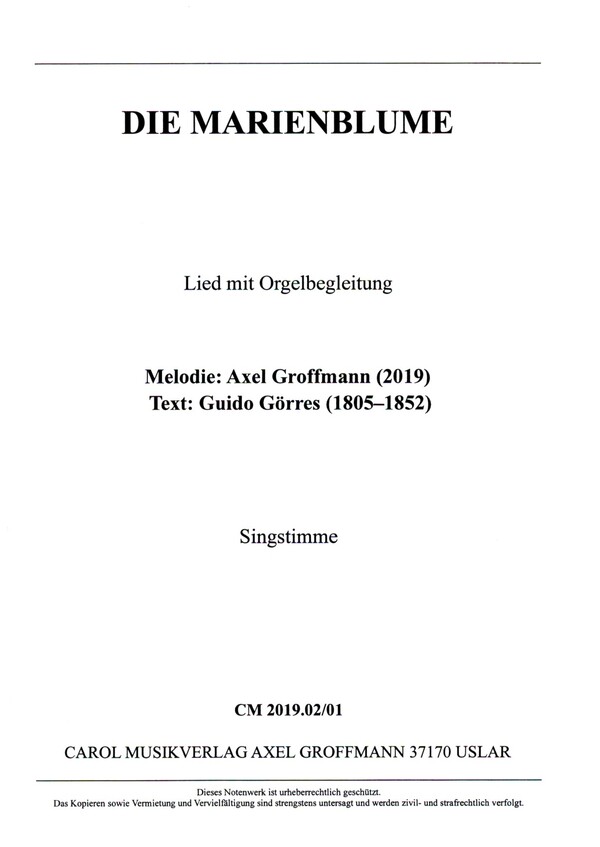 DIE MARIENBLUME

Lied mit Orgelbegleitung

Melodie: Axel Groffmann (2019)
Text: Guido Görres (1805–1852)

Singstimme

CM 2019.02/01

CAROL MUSIKVERLAG AXEL GROFFMANN 37170 USLAR

Dieses Notenwerk ist urheberrechtlich geschützt.
Das Kopieren sowie Vermietung und Vervielfältigung sind strengstens untersagt und werden zivil- und strafrechtlich verfolgt.